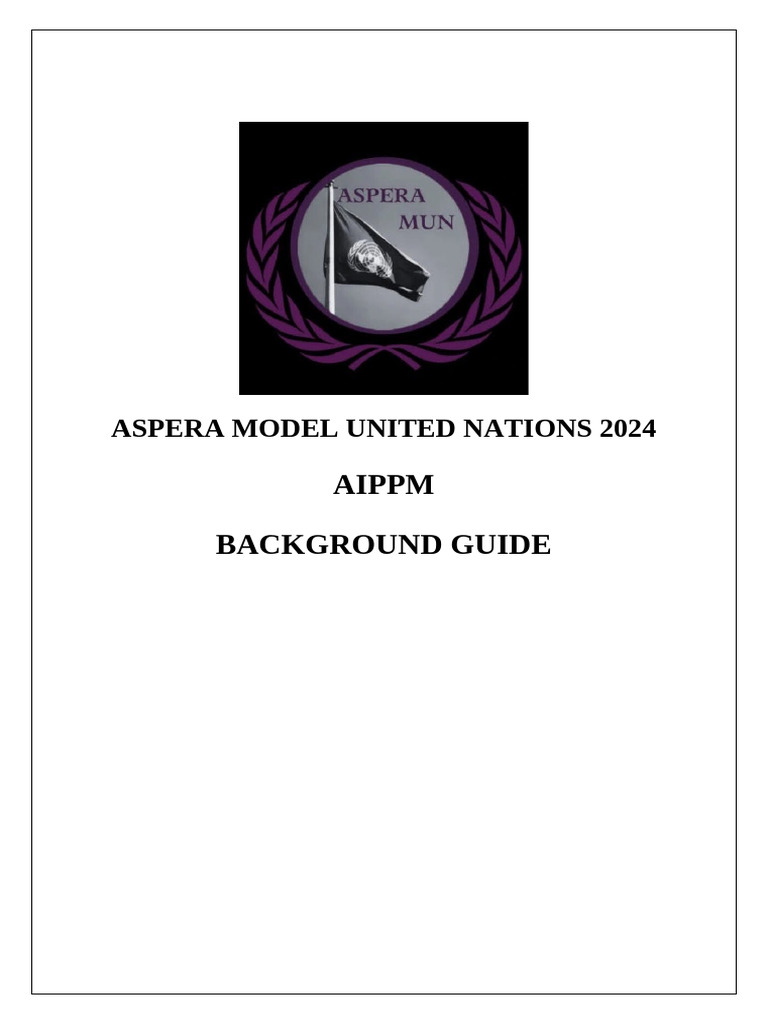 ASPERA
MUN

ASPERA MODEL UNITED NATIONS 2024

AIPPM

BACKGROUND GUIDE